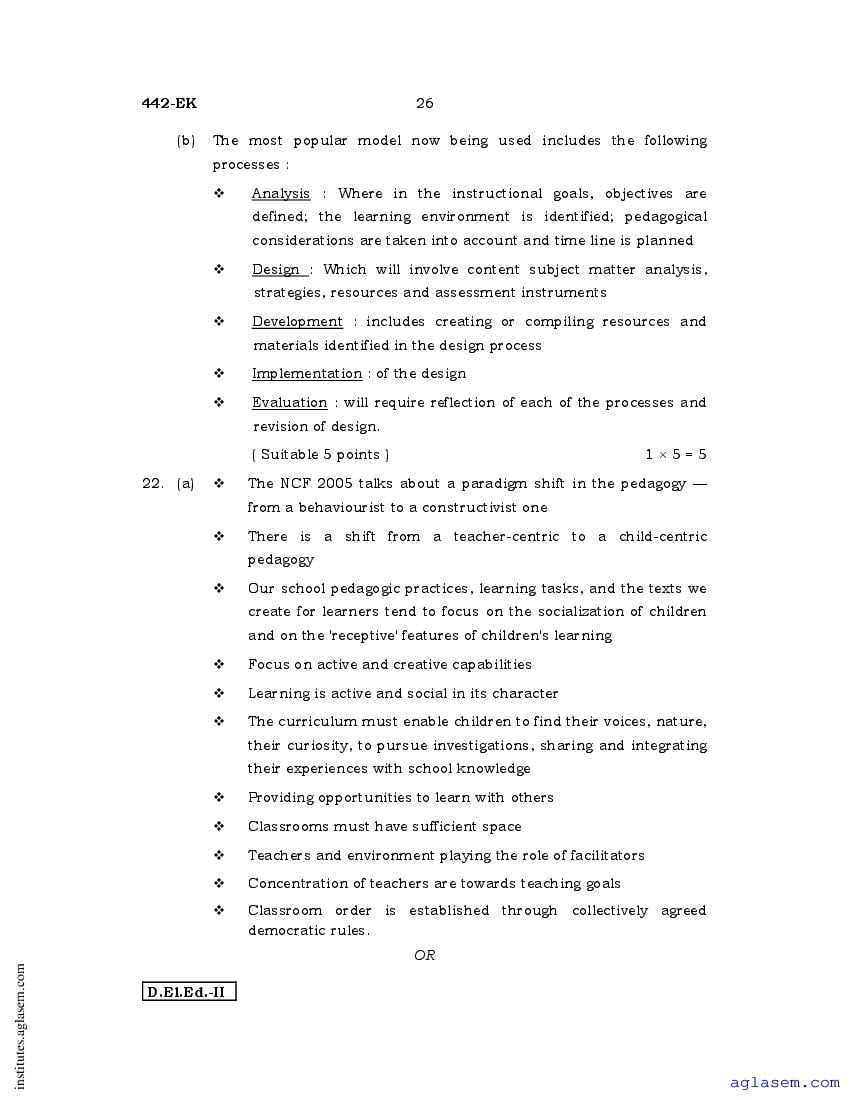 442-EK 26

(b) The most popular model now being used includes the following processes :

❖ Analysis : Where in the instructional goals, objectives are defined; the learning environment is identified; pedagogical considerations are taken into account and time line is planned

❖ Design : Which will involve content subject matter analysis, strategies, resources and assessment instruments

❖ Development : includes creating or compiling resources and materials identified in the design process

❖ Implementation : of the design

❖ Evaluation : will require reflection of each of the processes and revision of design.

( Suitable 5 points ) $1 \times 5 = 5$

22. (a) ❖ The NCF 2005 talks about a paradigm shift in the pedagogy — from a behaviourist to a constructivist one

❖ There is a shift from a teacher-centric to a child-centric pedagogy

❖ Our school pedagogic practices, learning tasks, and the texts we create for learners tend to focus on the socialization of children and on the 'receptive' features of children's learning

❖ Focus on active and creative capabilities

❖ Learning is active and social in its character

❖ The curriculum must enable children to find their voices, nature, their curiosity, to pursue investigations, sharing and integrating their experiences with school knowledge

❖ Providing opportunities to learn with others

❖ Classrooms must have sufficient space

❖ Teachers and environment playing the role of facilitators

❖ Concentration of teachers are towards teaching goals

❖ Classroom order is established through collectively agreed democratic rules.

OR

D.El.Ed.-II

institutes.aglasem.com

aglasem.com